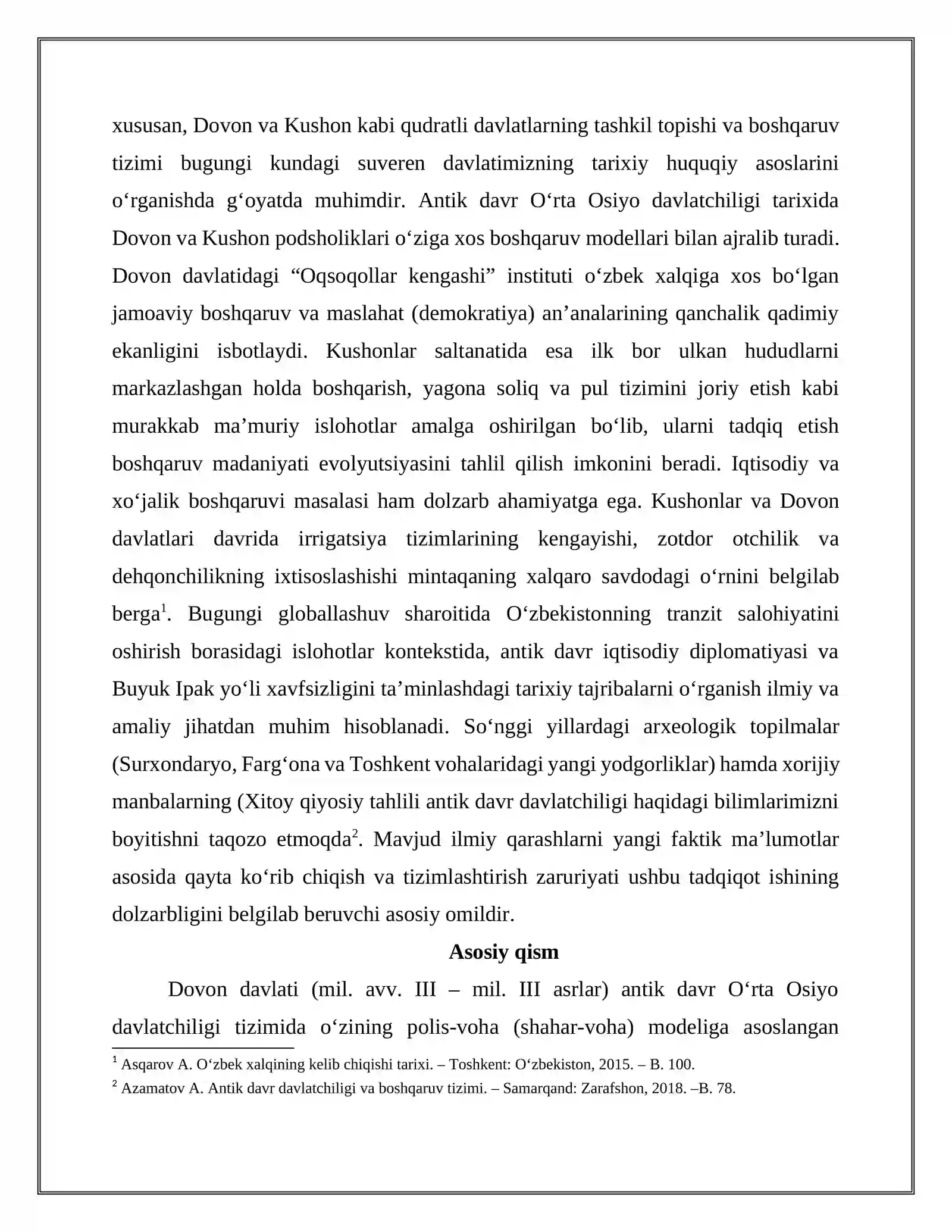 xususan, Dovon va Kushon kabi qudratli davlatlarning tashkil topishi va boshqaruv tizimi bugungi kundagi suveren davlatimizning tarixiy huquqiy asoslarini o'rganishda g'oyatda muhimdir. Antik davr O'rta Osiyo davlatchiligi tarixida Dovon va Kushon podsholiklari o'ziga xos boshqaruv modellari bilan ajralib turadi. Dovon davlatidagi "Oqsoqollar kengashi" instituti o'zbek xalqiga xos bo'lgan jamoaviy boshqaruv va maslahat (demokratiya) an'analarining qanchalik qadimiy ekanligini isbotlaydi. Kushonlar saltanatida esa ilk bor ulkan hududlarni markazlashgan holda boshqarish, yagona soliq va pul tizimini joriy etish kabi murakkab ma'muriy islohotlar amalga oshirilgan bo'lib, ularni tadqiq etish boshqaruv madaniyati evolyutsiyasini tahlil qilish imkonini beradi. Iqtisodiy va xo'jalik boshqaruvi masalasi ham dolzarb ahamiyatga ega. Kushonlar va Dovon davlatlari davrida irrigatsiya tizimlarining kengayishi, zotdor otchilik va dehqonchilikning ixtisoslashishi mintaqaning xalqaro savdodagi o'rnini belgilab berga$^{1}$. Bugungi globallashuv sharoitida O'zbekistonning tranzit salohiyatini oshirish borasidagi islohotlar kontekstida, antik davr iqtisodiy diplomatiyasi va Buyuk Ipak yo'li xavfsizligini ta'minlashdagi tarixiy tajribalarni o'rganish ilmiy va amaliy jihatdan muhim hisoblanadi. So'nggi yillardagi arxeologik topilmalar (Surxondaryo, Farg'ona va Toshkent vohalaridagi yangi yodgorliklar) hamda xorijiy manbalarning (Xitoy qiyosiy tahlili antik davr davlatchiligi haqidagi bilimlarimizni boyitishni taqozo etmoqda$^{2}$. Mavjud ilmiy qarashlarni yangi faktik ma'lumotlar asosida qayta ko'rib chiqish va tizimlashtirish zaruriyati ushbu tadqiqot ishining dolzarbligini belgilab beruvchi asosiy omildir.

Asosiy qism

Dovon davlati (mil. avv. III – mil. III asrlar) antik davr O'rta Osiyo davlatchiligi tizimida o'zining polis-voha (shahar-voha) modeliga asoslangan

$^{1}$ Asqarov A. O'zbek xalqining kelib chiqishi tarixi. – Toshkent: O'zbekiston, 2015. – B. 100.
$^{2}$ Azamatov A. Antik davr davlatchiligi va boshqaruv tizimi. – Samarqand: Zarafshon, 2018. –B. 78.